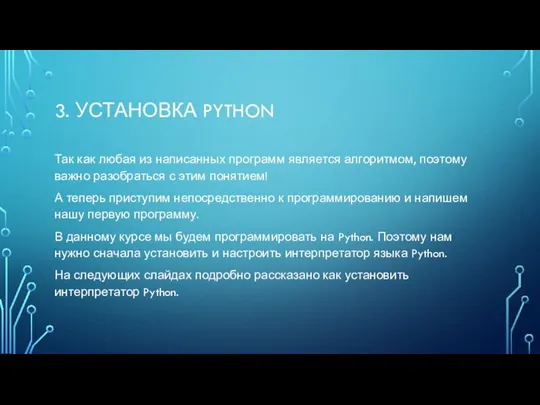 3. УСТАНОВКА PYTHON

Так как любая из написанных программ является алгоритмом, поэтому важно разобраться с этим понятием!

А теперь приступим непосредственно к программированию и напишем нашу первую программу.

В данному курсе мы будем программировать на Python. Поэтому нам нужно сначала установить и настроить интерпретатор языка Python.

На следующих слайдах подробно рассказано как установить интерпретатор Python.